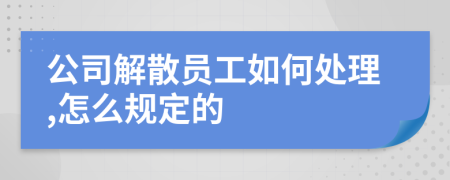 公司解散员工如何处理,怎么规定的